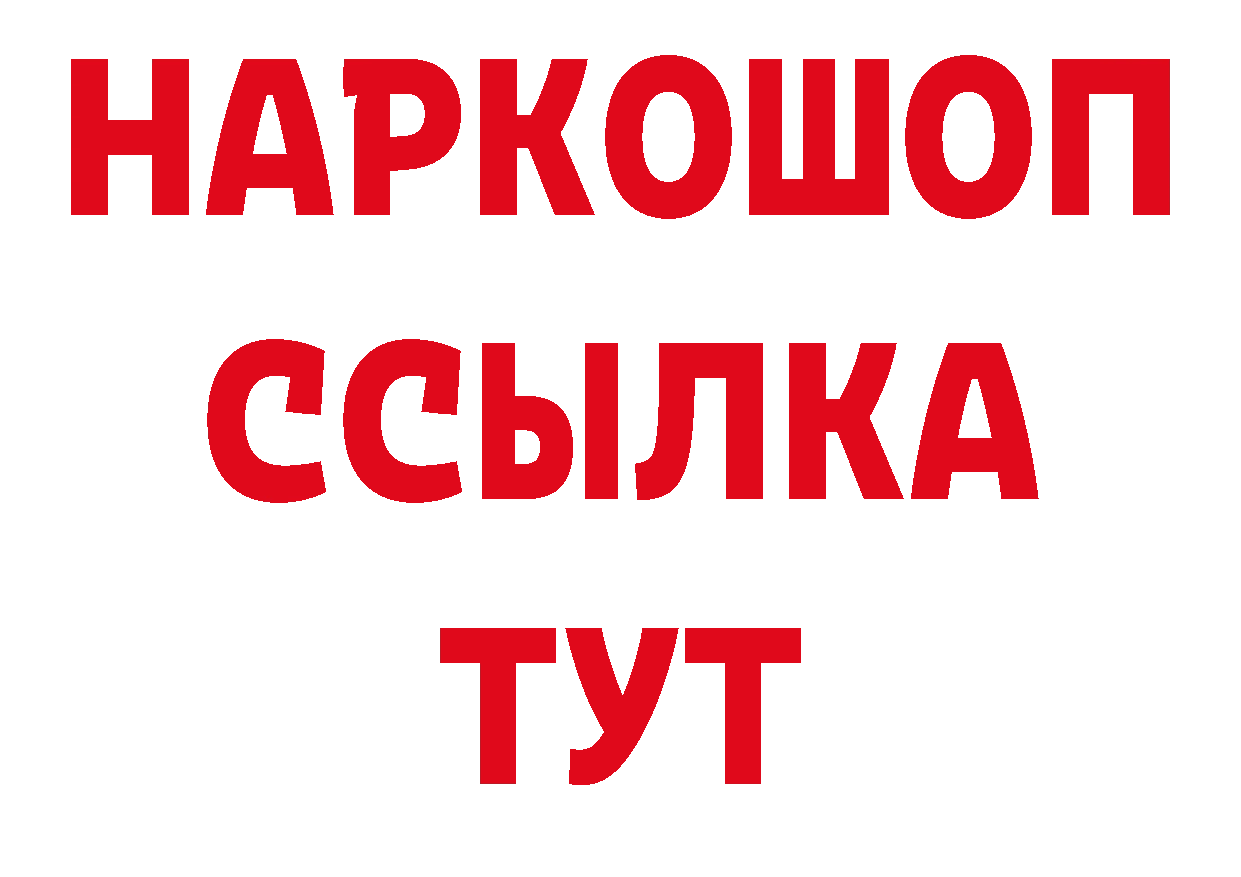 НАРКОШОП
ССЫЛКА
ТУТ